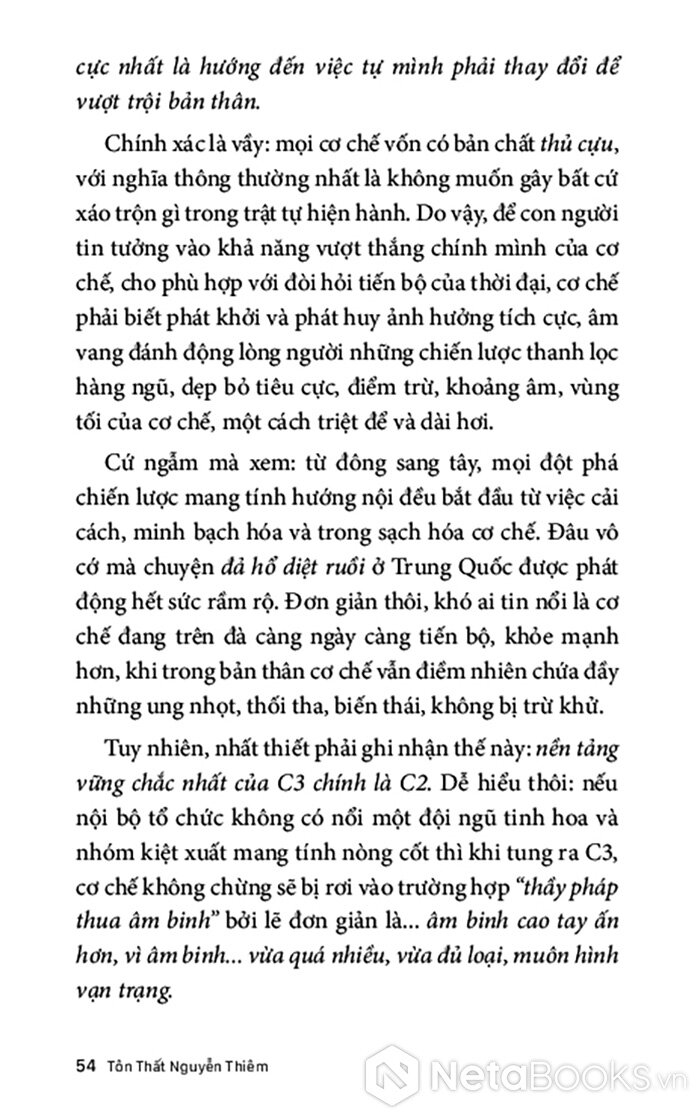 cực nhất là hướng đến việc tự mình phải thay đổi để vượt trội bản thân.

Chính xác là vầy: mọi cơ chế vốn có bản chất thủ cựu, với nghĩa thông thường nhất là không muốn gây bất cứ xáo trộn gì trong trật tự hiện hành. Do vậy, để con người tin tưởng vào khả năng vượt thắng chính mình của cơ chế, cho phù hợp với đòi hỏi tiến bộ của thời đại, cơ chế phải biết phát khởi và phát huy ảnh hưởng tích cực, âm vang đánh động lòng người những chiến lược thanh lọc hàng ngũ, dẹp bỏ tiêu cực, điểm trừ, khoảng âm, vùng tối của cơ chế, một cách triệt để và dài hơi.

Cứ ngẫm mà xem: từ đông sang tây, mọi đột phá chiến lược mang tính hướng nội đều bắt đầu từ việc cải cách, minh bạch hóa và trong sạch hóa cơ chế. Đâu vô cớ mà chuyện đả hổ diệt ruồi ở Trung Quốc được phát động hết sức rầm rộ. Đơn giản thôi, khó ai tin nổi là cơ chế đang trên đà càng ngày càng tiến bộ, khỏe mạnh hơn, khi trong bản thân cơ chế vẫn điềm nhiên chứa đầy những ung nhọt, thối tha, biến thái, không bị trừ khử.

Tuy nhiên, nhất thiết phải ghi nhận thế này: nền tảng vững chắc nhất của C3 chính là C2. Dễ hiểu thôi: nếu nội bộ tổ chức không có nổi một đội ngũ tinh hoa và nhóm kiệt xuất mang tính nòng cốt thì khi tung ra C3, cơ chế không chừng sẽ bị rơi vào trường hợp "thầy pháp thua âm binh" bởi lẽ đơn giản là... âm binh cao tay ấn hơn, vì âm binh... vừa quá nhiều, vừa đủ loại, muôn hình vạn trạng.

54 Tôn Thất Nguyễn Thiêm

NetaBooks.vn